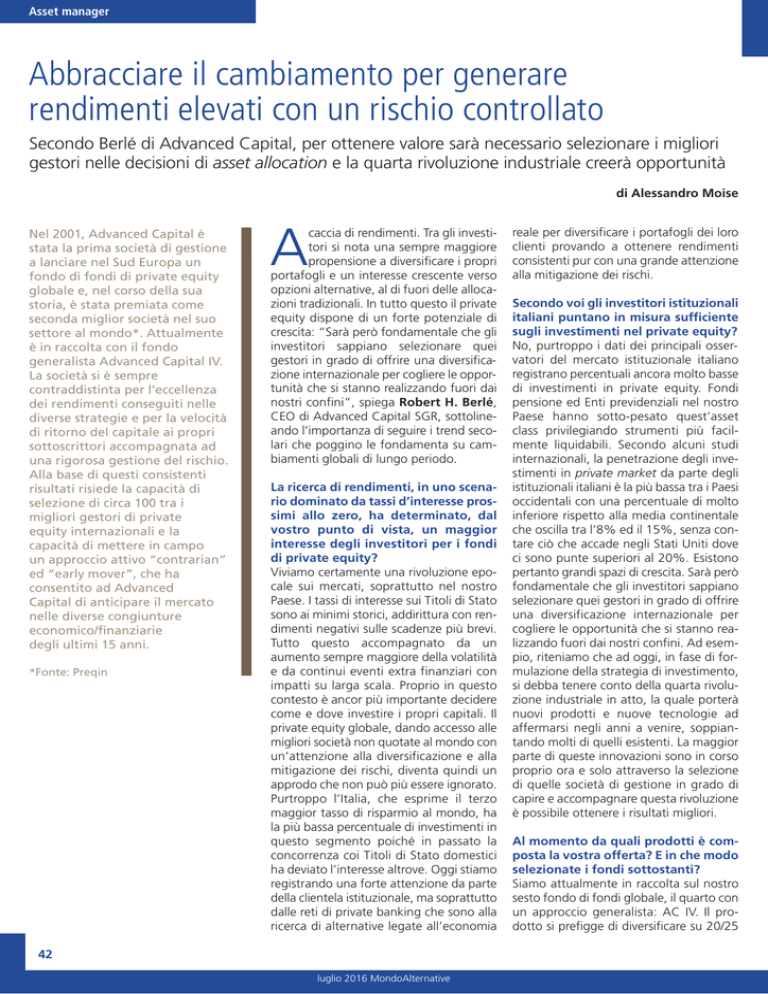 Asset manager

Abbracciare il cambiamento per generare rendimenti elevati con un rischio controllato

Secondo Berlé di Advanced Capital, per ottenere valore sarà necessario selezionare i migliori gestori nelle decisioni di asset allocation e la quarta rivoluzione industriale creerà opportunità

di Alessandro Moise

Nel 2001, Advanced Capital è stata la prima società di gestione a lanciare nel Sud Europa un fondo di fondi di private equity globale e, nel corso della sua storia, è stata premiata come seconda miglior società nel suo settore al mondo*. Attualmente è in raccolta con il fondo generalista Advanced Capital IV. La società si è sempre contraddistinta per l'eccellenza dei rendimenti conseguiti nelle diverse strategie e per la velocità di ritorno del capitale ai propri sottoscrittori accompagnata ad una rigorosa gestione del rischio. Alla base di questi consistenti risultati risiede la capacità di selezione di circa 100 tra i migliori gestori di private equity internazionali e la capacità di mettere in campo un approccio attivo "contrarian" ed "early mover", che ha consentito ad Advanced Capital di anticipare il mercato nelle diverse congiunture economico/finanziarie degli ultimi 15 anni.

*Fonte: Preqin

A caccia di rendimenti. Tra gli investitori si nota una sempre maggiore propensione a diversificare i propri portafogli e un interesse crescente verso opzioni alternative, al di fuori delle allocazioni tradizionali. In tutto questo il private equity dispone di un forte potenziale di crescita: "Sarà però fondamentale che gli investitori sappiano selezionare quei gestori in grado di offrire una diversificazione internazionale per cogliere le opportunità che si stanno realizzando fuori dai nostri confini", spiega Robert H. Berlé, CEO di Advanced Capital SGR, sottolineando l'importanza di seguire i trend secolari che poggino le fondamenta su cambiamenti globali di lungo periodo.

La ricerca di rendimenti, in uno scenario dominato da tassi d'interesse prossimi allo zero, ha determinato, dal vostro punto di vista, un maggior interesse degli investitori per i fondi di private equity?
Viviamo certamente una rivoluzione epocale sui mercati, soprattutto nel nostro Paese. I tassi di interesse sui Titoli di Stato sono ai minimi storici, addirittura con rendimenti negativi sulle scadenze più brevi. Tutto questo accompagnato da un aumento sempre maggiore della volatilità e da continui eventi extra finanziari con impatti su larga scala. Proprio in questo contesto è ancor più importante decidere come e dove investire i propri capitali. Il private equity globale, dando accesso alle migliori società non quotate al mondo con un'attenzione alla diversificazione e alla mitigazione dei rischi, diventa quindi un approdo che non può più essere ignorato. Purtroppo l'Italia, che esprime il terzo maggior tasso di risparmio al mondo, ha la più bassa percentuale di investimenti in questo segmento poiché in passato la concorrenza coi Titoli di Stato domestici ha deviato l'interesse altrove. Oggi stiamo registrando una forte attenzione da parte della clientela istituzionale, ma soprattutto dalle reti di private banking che sono alla ricerca di alternative legate all'economia reale per diversificare i portafogli dei loro clienti provando a ottenere rendimenti consistenti pur con una grande attenzione alla mitigazione dei rischi.

Secondo voi gli investitori istituzionali italiani puntano in misura sufficiente sugli investimenti nel private equity?
No, purtroppo i dati dei principali osservatori del mercato istituzionale italiano registrano percentuali ancora molto basse di investimenti in private equity. Fondi pensione ed Enti previdenziali nel nostro Paese hanno sotto-pesato quest'asset class privilegiando strumenti più facilmente liquidabili. Secondo alcuni studi internazionali, la penetrazione degli investimenti in private market da parte degli istituzionali italiani è la più bassa tra i Paesi occidentali con una percentuale di molto inferiore rispetto alla media continentale che oscilla tra l'8% ed il 15%, senza contare ciò che accade negli Stati Uniti dove ci sono punte superiori al 20%. Esistono pertanto grandi spazi di crescita. Sarà però fondamentale che gli investitori sappiano selezionare quei gestori in grado di offrire una diversificazione internazionale per cogliere le opportunità che si stanno realizzando fuori dai nostri confini. Ad esempio, riteniamo che ad oggi, in fase di formulazione della strategia di investimento, si debba tenere conto della quarta rivoluzione industriale in atto, la quale porterà nuovi prodotti e nuove tecnologie ad affermarsi negli anni a venire, soppiantando molti di quelli esistenti. La maggior parte di queste innovazioni sono in corso proprio ora e solo attraverso la selezione di quelle società di gestione in grado di capire e accompagnare questa rivoluzione è possibile ottenere i risultati migliori.

Al momento da quali prodotti è composta la vostra offerta? E in che modo selezionate i fondi sottostanti?
Siamo attualmente in raccolta sul nostro sesto fondo di fondi globale, il quarto con un approccio generalista: AC IV. Il prodotto si prefigge di diversificare su 20/25

42

luglio 2016 MondoAlternative